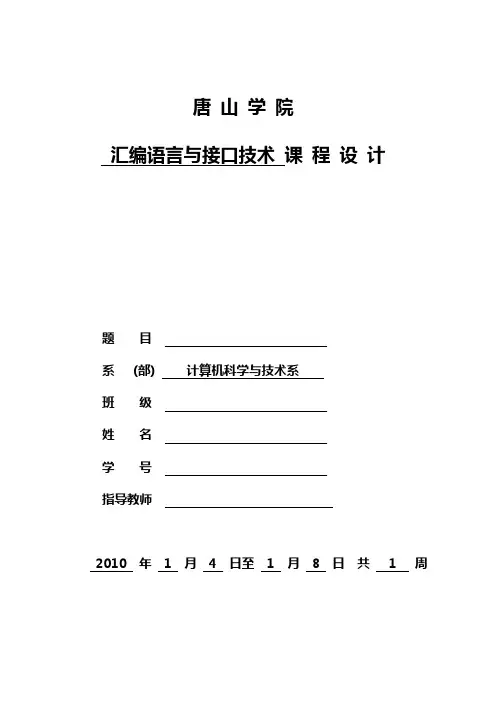 唐 山 学 院

汇编语言与接口技术 课 程 设 计

题 目

系 (部) 计算机科学与技术系

班 级

姓 名

学 号

指导教师

2010 年 1 月 4 日至 1 月 8 日 共 1 周